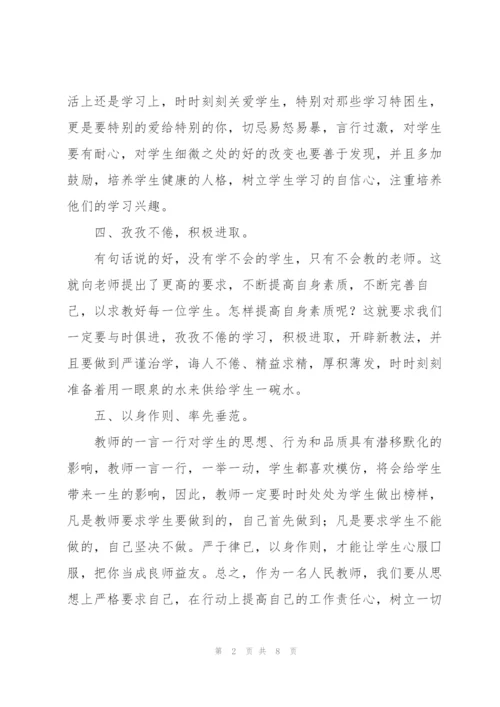 活上还是学习上，时时刻刻关爱学生，特别对那些学习特困生，更是要特别的爱给特别的你，切忌易怒易暴，言行过激，对学生要有耐心，对学生细微之处的好的改变也要善于发现，并且多加鼓励，培养学生健康的人格，树立学生学习的自信心，注重培养他们的学习兴趣。

四、孜孜不倦，积极进取。

有句话说的好，没有学不会的学生，只有不会教的老师。这就向老师提出了更高的要求，不断提高自身素质，不断完善自己，以求教好每一位学生。怎样提高自身素质呢？这就要求我们一定要与时俱进，孜孜不倦的学习，积极进取，开辟新教法，并且要做到严谨治学，诲人不倦、精益求精，厚积薄发，时时刻刻准备着用一眼泉的水来供给学生一碗水。

五、以身作则、率先垂范。

教师的一言一行对学生的思想、行为和品质具有潜移默化的影响，教师一言一行，一举一动，学生都喜欢模仿，将会给学生带来一生的影响，因此，教师一定要时时处处为学生做出榜样，凡是教师要求学生要做到的，自己首先做到；凡是要求学生不能做的，自己坚决不做。严于律已，以身作则，才能让学生心服口服，把你当成良师益友。总之，作为一名人民教师，我们要从思想上严格要求自己，在行动上提高自己的工作责任心，树立一切

第 2 页 共 8 页